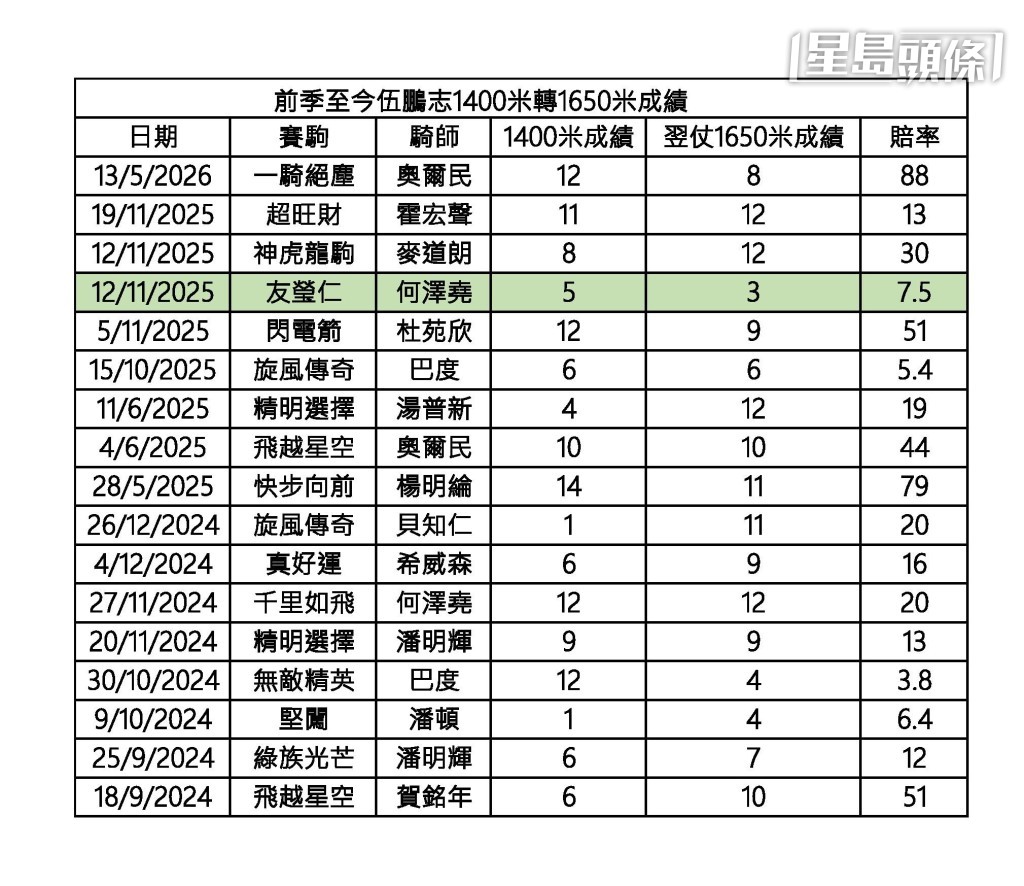 星島頭條

前季至今伍鵬志1400米轉1650米成績

| 日期 | 賽駒 | 騎師 | 1400米成績 | 翌仗1650米成績 | 賠率 |
|---|---|---|---|---|---|
| 13/5/2026 | 一騎絕塵 | 奧爾民 | 12 | 8 | 88 |
| 19/11/2025 | 超旺財 | 霍宏聲 | 11 | 12 | 13 |
| 12/11/2025 | 神虎龍駒 | 麥道朗 | 8 | 12 | 30 |
| 12/11/2025 | 友瑩仁 | 何澤堯 | 5 | 3 | 7.5 |
| 5/11/2025 | 閃電箭 | 杜苑欣 | 12 | 9 | 51 |
| 15/10/2025 | 旋風傳奇 | 巴度 | 6 | 6 | 5.4 |
| 11/6/2025 | 精明選擇 | 湯普新 | 4 | 12 | 19 |
| 4/6/2025 | 飛越星空 | 奧爾民 | 10 | 10 | 44 |
| 28/5/2025 | 快步向前 | 楊明綸 | 14 | 11 | 79 |
| 26/12/2024 | 旋風傳奇 | 貝知仁 | 1 | 11 | 20 |
| 4/12/2024 | 真好運 | 希威森 | 6 | 9 | 16 |
| 27/11/2024 | 千里如飛 | 何澤堯 | 12 | 12 | 20 |
| 20/11/2024 | 精明選擇 | 潘明輝 | 9 | 9 | 13 |
| 30/10/2024 | 無敵精英 | 巴度 | 12 | 4 | 3.8 |
| 9/10/2024 | 堅闖 | 潘頓 | 1 | 4 | 6.4 |
| 25/9/2024 | 綠族光芒 | 潘明輝 | 6 | 7 | 12 |
| 18/9/2024 | 飛越星空 | 賀銘年 | 6 | 10 | 51 |